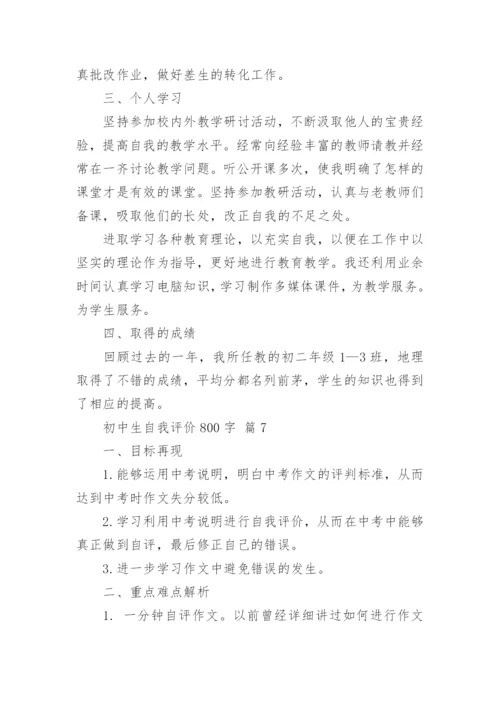 真批改作业，做好差生的转化工作。

三、个人学习

坚持参加校内外教学研讨活动，不断汲取他人的宝贵经验，提高自我的教学水平。经常向经验丰富的教师请教并经常在一齐讨论教学问题。听公开课多次，使我明确了怎样的课堂才是有效的课堂。坚持参加教研活动，认真与老教师们备课，吸取他们的长处，改正自我的不足之处。

进取学习各种教育理论，以充实自我，以便在工作中以坚实的理论作为指导，更好地进行教育教学。我还利用业余时间认真学习电脑知识，学习制作多媒体课件，为教学服务。为学生服务。

四、取得的成绩

回顾过去的一年，我所任教的初二年级 1—3 班，地理取得了不错的成绩，平均分都名列前茅，学生的知识也得到了相应的提高。

初中生自我评价 800 字 篇 7

一、目标再现

1. 能够运用中考说明，明白中考作文的评判标准，从而达到中考时作文失分较低。

2. 学习利用中考说明进行自我评价，从而在中考中能够真正做到自评，最后修正自己的错误。

3. 进一步学习作文中避免错误的发生。

二、重点难点解析

1. 一分钟自评作文。以前曾经详细讲过如何进行作文